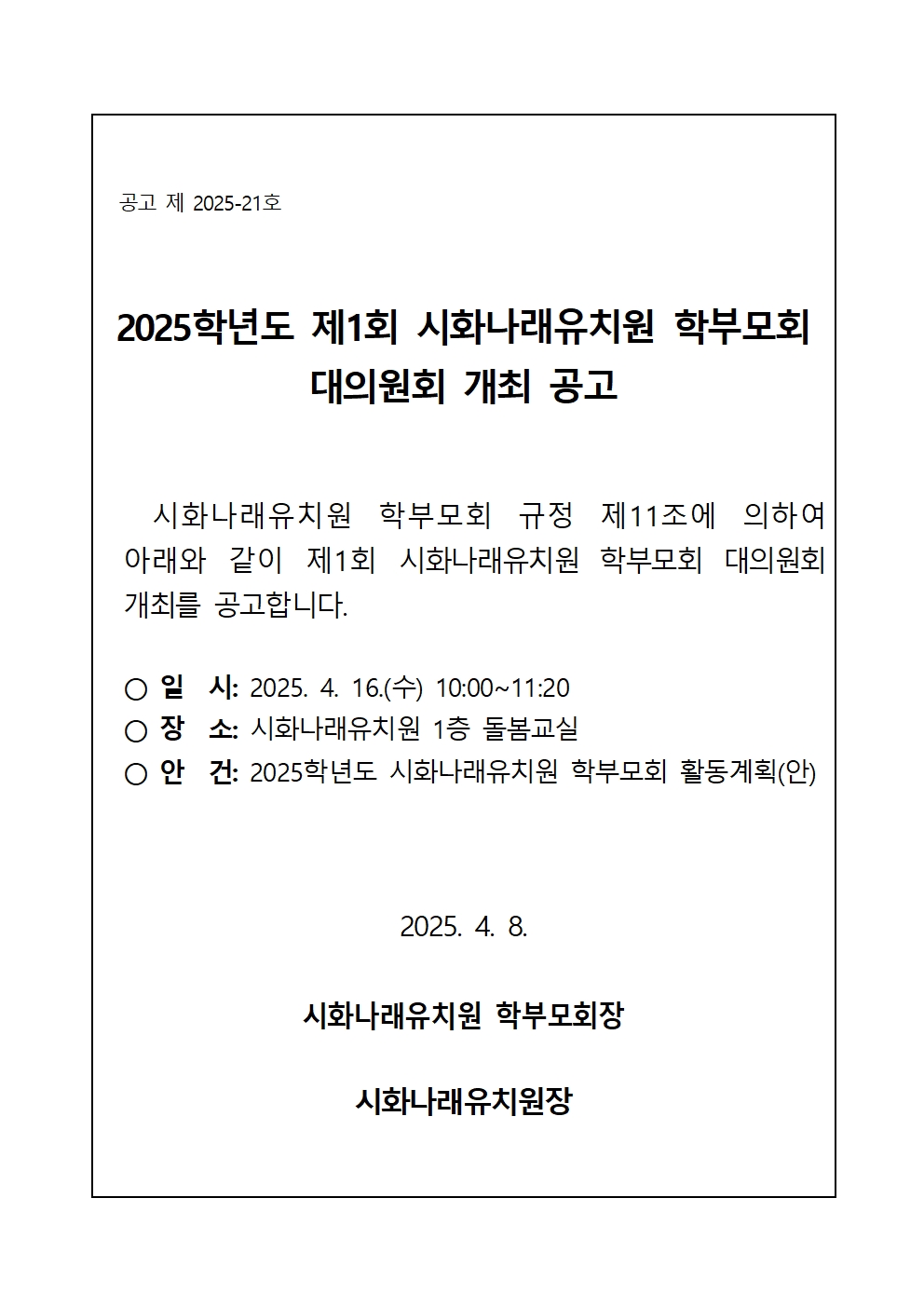 공고 제 2025-21호

2025학년도 제1회 시화나래유치원 학부모회 대의원회 개최 공고

시화나래유치원 학부모회 규정 제11조에 의하여 아래와 같이 제1회 시화나래유치원 학부모회 대의원회 개최를 공고합니다.

○ 일 시: 2025. 4. 16.(수) 10:00~11:20
○ 장 소: 시화나래유치원 1층 돌봄교실
○ 안 건: 2025학년도 시화나래유치원 학부모회 활동계획(안)

2025. 4. 8.

시화나래유치원 학부모회장

시화나래유치원장